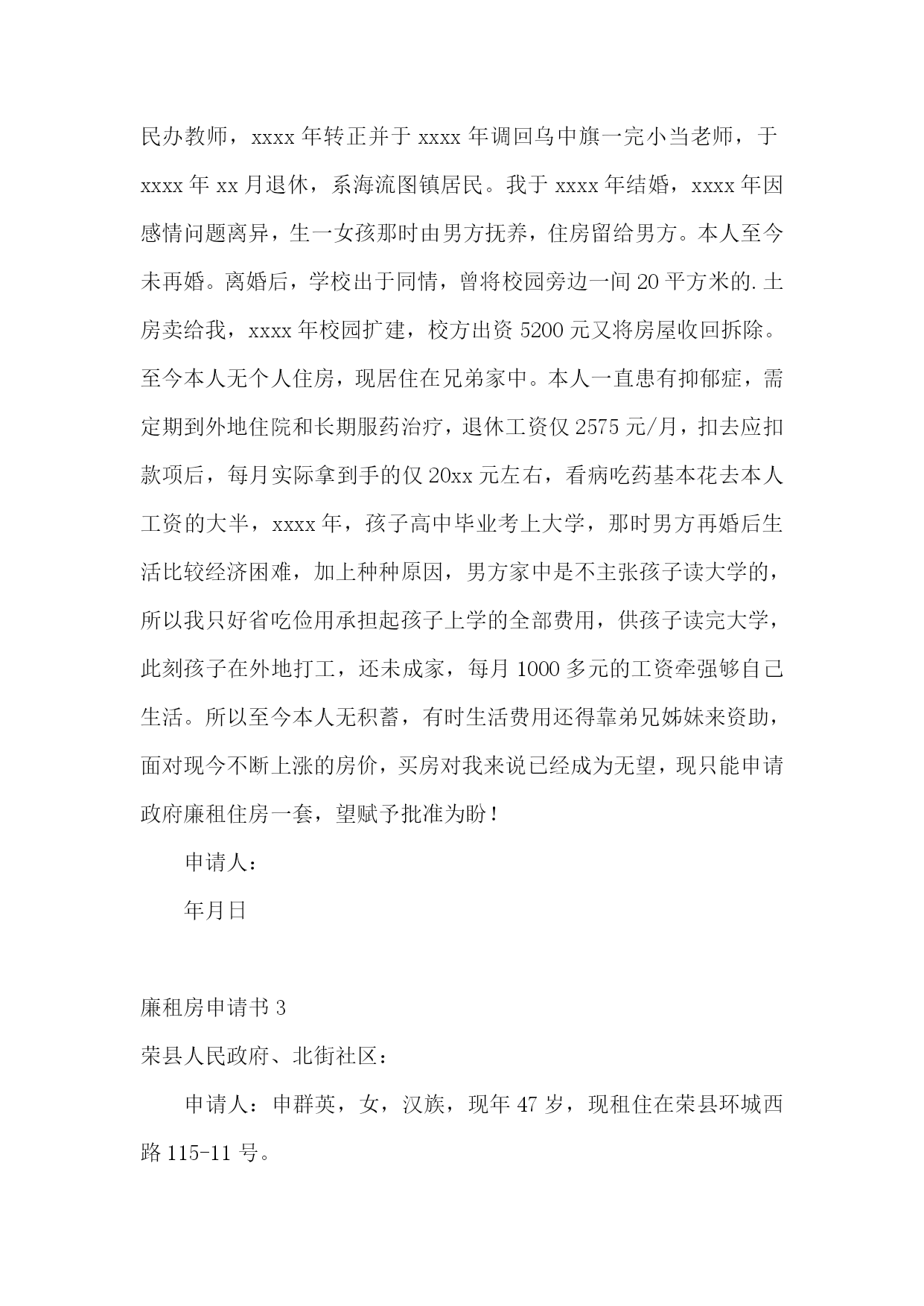 民办教师，xxxx 年转正并于 xxxx 年调回乌中旗一完小当老师，于 xxxx 年 xx 月退休，系海流图镇居民。我于 xxxx 年结婚，xxxx 年因感情问题离异，生一女孩那时由男方抚养，住房留给男方。本人至今未再婚。离婚后，学校出于同情，曾将校园旁边一间 20 平方米的.土房卖给我，xxxx 年校园扩建，校方出资 5200 元又将房屋收回拆除。至今本人无个人住房，现居住在兄弟家中。本人一直患有抑郁症，需定期到外地住院和长期服药治疗，退休工资仅 2575 元/月，扣去应扣款项后，每月实际拿到手的仅 20xx 元左右，看病吃药基本花去本人工资的大半，xxxx 年，孩子高中毕业考上大学，那时男方再婚后生活比较经济困难，加上种种原因，男方家中是不主张孩子读大学的，所以我只好省吃俭用承担起孩子上学的全部费用，供孩子读完大学，此刻孩子在外地打工，还未成家，每月 1000 多元的工资牵强够自己生活。所以至今本人无积蓄，有时生活费用还得靠弟兄姊妹来资助，面对现今不断上涨的房价，买房对我来说已经成为无望，现只能申请政府廉租住房一套，望赋予批准为盼！

申请人：

年月日

廉租房申请书 3

荣县人民政府、北街社区：

申请人：申群英，女，汉族，现年 47 岁，现租住在荣县环城西路 115-11 号。